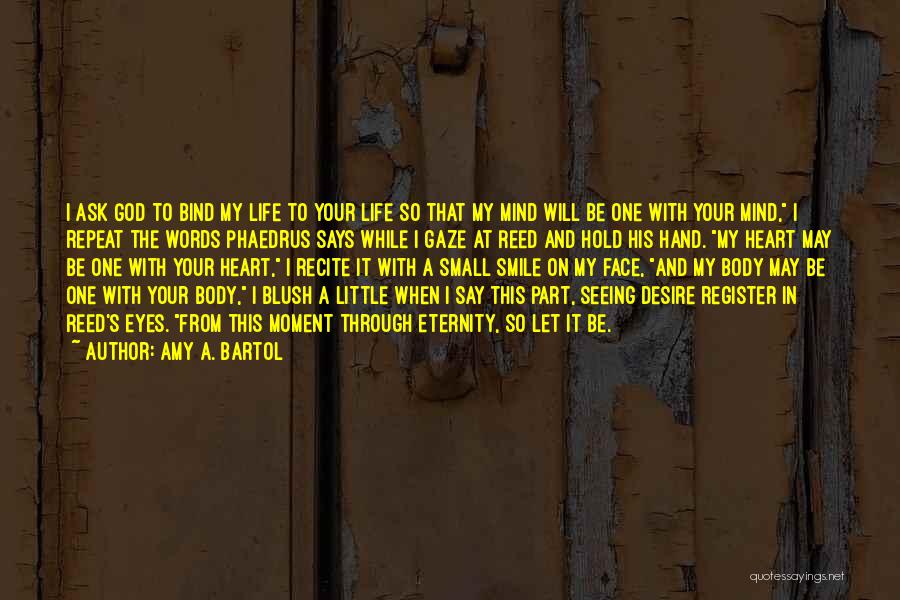 I ASK GOD TO BIND MY LIFE TO YOUR LIFE SO THAT MY MIND WILL BE ONE WITH YOUR MIND," I REPEAT THE WORDS PHAEDRUS SAYS WHILE I GAZE AT REED AND HOLD HIS HAND. "MY HEART MAY BE ONE WITH YOUR HEART," I RECITE IT WITH A SMALL SMILE ON MY FACE, "AND MY BODY MAY BE ONE WITH YOUR BODY," I BLUSH A LITTLE WHEN I SAY THIS PART, SEEING DESIRE REGISTER IN REED'S EYES. "FROM THIS MOMENT THROUGH ETERNITY, SO LET IT BE.

~ AUTHOR: AMY A. BARTOL

quotessayings.net